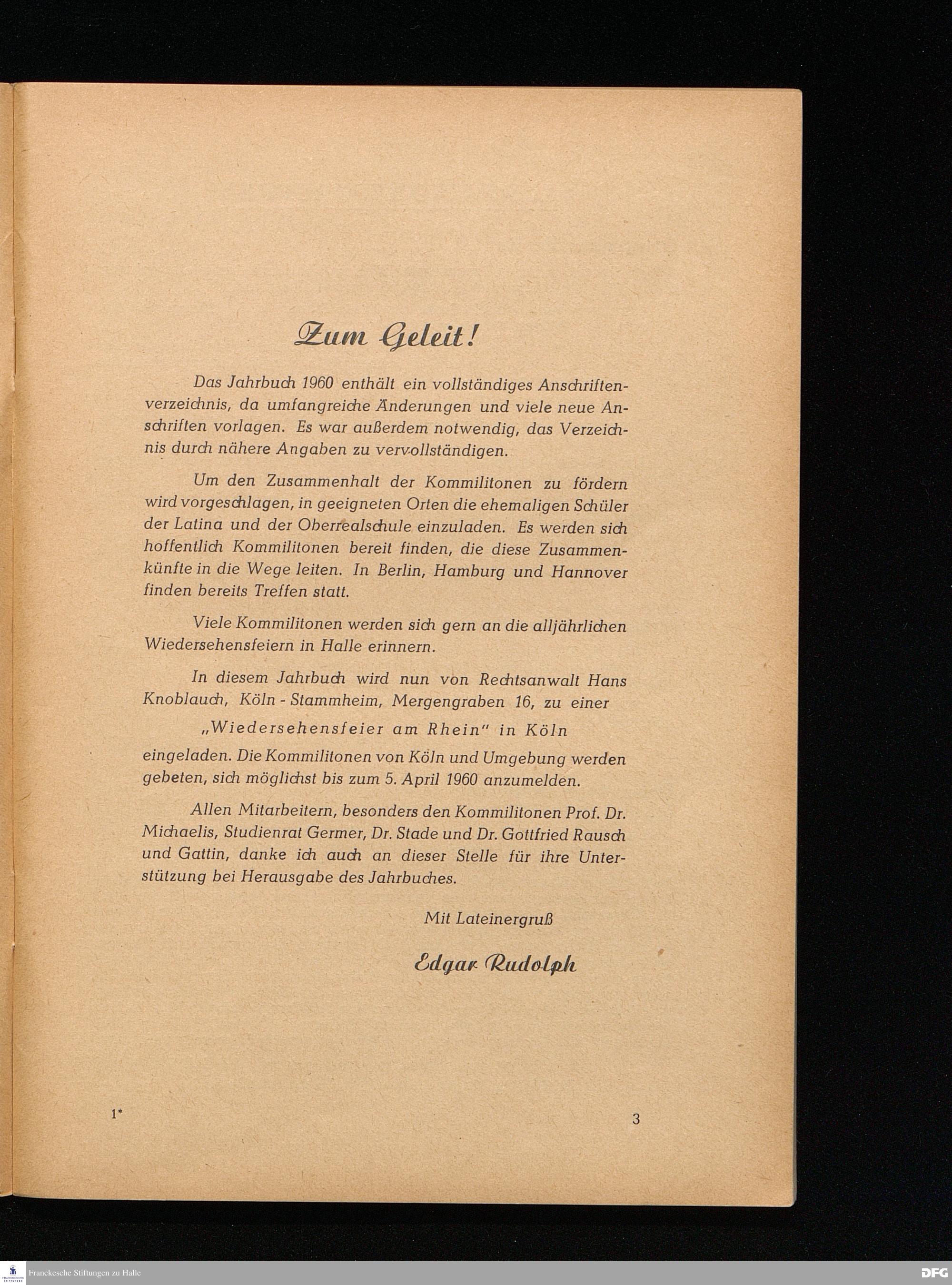 Zum Geleit!

Das Jahrbuch 1960 enthält ein vollständiges Anschriftenverzeichnis, da umfangreiche Änderungen und viele neue Anschriften vorlagen. Es war außerdem notwendig, das Verzeichnis durch nähere Angaben zu vervollständigen.

Um den Zusammenhalt der Kommilitonen zu fördern wird vorgeschlagen, in geeigneten Orten die ehemaligen Schüler der Latina und der Oberrealschule einzuladen. Es werden sich hoffentlich Kommilitonen bereit finden, die diese Zusammenkünfte in die Wege leiten. In Berlin, Hamburg und Hannover finden bereits Treffen statt.

Viele Kommilitonen werden sich gern an die alljährlichen Wiedersehensfeiern in Halle erinnern.

In diesem Jahrbuch wird nun von Rechtsanwalt Hans Knoblauch, Köln - Stammheim, Mergengraben 16, zu einer

„Wiedersehensfeier am Rhein" in Köln

eingeladen. Die Kommilitonen von Köln und Umgebung werden gebeten, sich möglichst bis zum 5. April 1960 anzumelden.

Allen Mitarbeitern, besonders den Kommilitonen Prof. Dr. Michaelis, Studienrat Germer, Dr. Stade und Dr. Gottfried Rausch und Gattin, danke ich auch an dieser Stelle für ihre Unterstützung bei Herausgabe des Jahrbuches.

Mit Lateinergruß

Edgar Rudolph

1*

3

Franckesche Stiftungen zu Halle

DFG